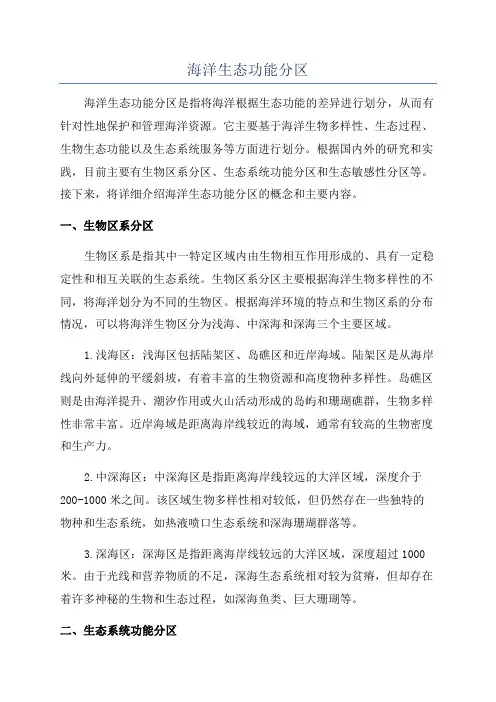 海洋生态功能分区

海洋生态功能分区是指将海洋根据生态功能的差异进行划分，从而有针对性地保护和管理海洋资源。它主要基于海洋生物多样性、生态过程、生物生态功能以及生态系统服务等方面进行划分。根据国内外的研究和实践，目前主要有生物区系分区、生态系统功能分区和生态敏感性分区等。接下来，将详细介绍海洋生态功能分区的概念和主要内容。

一、生物区系分区

生物区系是指其中一特定区域内由生物相互作用形成的、具有一定稳定性和相互关联的生态系统。生物区系分区主要根据海洋生物多样性的不同，将海洋划分为不同的生物区。根据海洋环境的特点和生物区系的分布情况，可以将海洋生物区分为浅海、中深海和深海三个主要区域。

1.浅海区：浅海区包括陆架区、岛礁区和近岸海域。陆架区是从海岸线向外延伸的平缓斜坡，有着丰富的生物资源和高度物种多样性。岛礁区则是由海洋提升、潮汐作用或火山活动形成的岛屿和珊瑚礁群，生物多样性非常丰富。近岸海域是距离海岸线较近的海域，通常有较高的生物密度和生产力。

2.中深海区：中深海区是指距离海岸线较远的大洋区域，深度介于200-1000米之间。该区域生物多样性相对较低，但仍然存在一些独特的物种和生态系统，如热液喷口生态系统和深海珊瑚群落等。

3.深海区：深海区是指距离海岸线较远的大洋区域，深度超过1000米。由于光线和营养物质的不足，深海生态系统相对较为贫瘠，但却存在着许多神秘的生物和生态过程，如深海鱼类、巨大珊瑚等。

二、生态系统功能分区